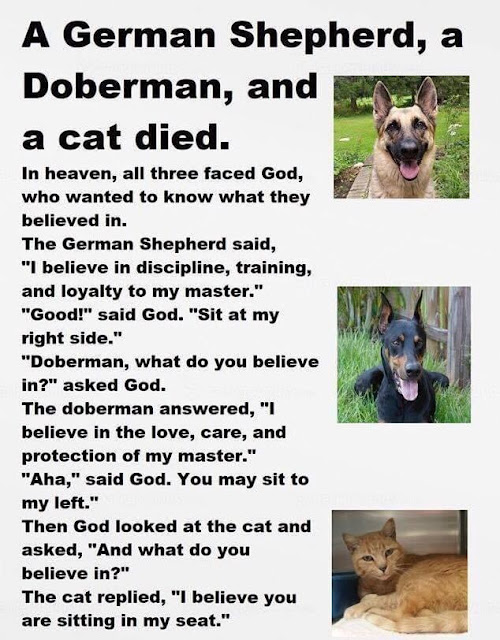 A German Shepherd, a Doberman, and a cat died.

In heaven, all three faced God, who wanted to know what they believed in.

The German Shepherd said, "I believe in discipline, training, and loyalty to my master."

"Good!" said God. "Sit at my right side."

"Doberman, what do you believe in?" asked God.

The doberman answered, "I believe in the love, care, and protection of my master."

"Aha," said God. You may sit to my left."

Then God looked at the cat and asked, "And what do you believe in?"

The cat replied, "I believe you are sitting in my seat."